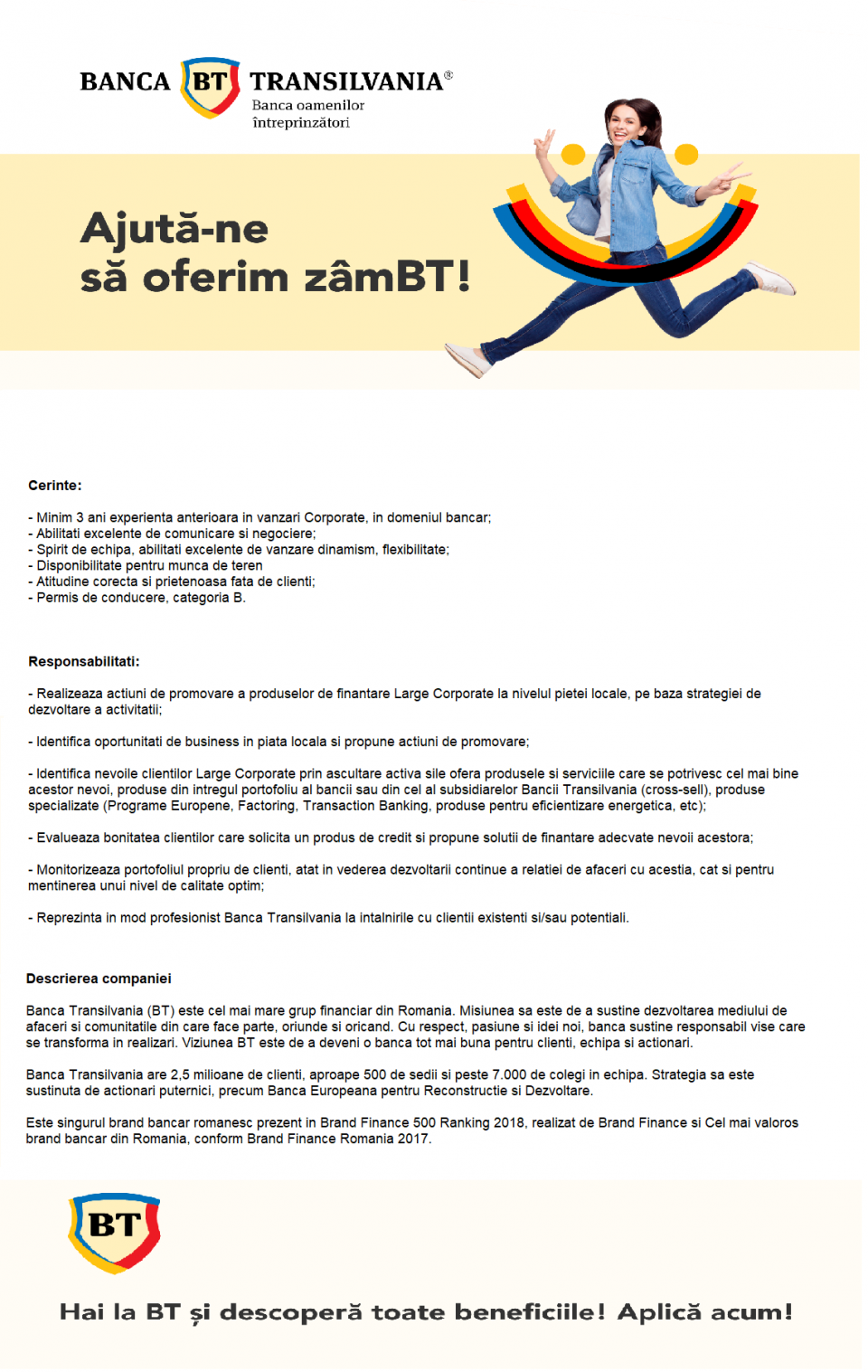 BANCA BT TRANSILVANIA®
Banca oamenilor întreprinzători

Ajută-ne
să oferim zâmBT!

Cerinte:

- Minim 3 ani experienta anterioara in vanzari Corporate, in domeniul bancar;
- Abilitati excelente de comunicare si negociere;
- Spirit de echipa, abilitati excelente de vanzare dinamism, flexibilitate;
- Disponibilitate pentru munca de teren
- Atitudine corecta si prietenoasa fata de clienti;
- Permis de conducere, categoria B.

Responsabilitati:

- Realizeaza actiuni de promovare a produselor de finantare Large Corporate la nivelul pietei locale, pe baza strategiei de dezvoltare a activitatii;

- Identifica oportunitati de business in piata locala si propune actiuni de promovare;

- Identifica nevoile clientilor Large Corporate prin ascultare activa sile ofera produsele si serviciile care se potrivesc cel mai bine acestor nevoi, produse din intregul portofoliu al bancii sau din cel al subsidiarelor Bancii Transilvania (cross-sell), produse specializate (Programe Europene, Factoring, Transaction Banking, produse pentru eficientizare energetica, etc);

- Evalueaza bonitatea clientilor care solicita un produs de credit si propune solutii de finantare adecvate nevoii acestora;

- Monitorizeaza portofoliul propriu de clienti, atat in vederea dezvoltarii continue a relatiei de afaceri cu acestia, cat si pentru mentinerea unui nivel de calitate optim;

- Reprezinta in mod profesionist Banca Transilvania la intalnirile cu clientii existenti si/sau potentiali.

Descrierea companiei

Banca Transilvania (BT) este cel mai mare grup financiar din Romania. Misiunea sa este de a sustine dezvoltarea mediului de afaceri si comunitatile din care face parte, oriunde si oricand. Cu respect, pasiune si idei noi, banca sustine responsabil vise care se transforma in realizari. Viziunea BT este de a deveni o banca tot mai buna pentru clienti, echipa si actionari.

Banca Transilvania are 2,5 milioane de clienti, aproape 500 de sedii si peste 7.000 de colegi in echipa. Strategia sa este sustinuta de actionari puternici, precum Banca Europeana pentru Reconstructie si Dezvoltare.

Este singurul brand bancar romanesc prezent in Brand Finance 500 Ranking 2018, realizat de Brand Finance si Cel mai valoros brand bancar din Romania, conform Brand Finance Romania 2017.

BT

Hai la BT și descoperă toate beneficiile! Aplică acum!